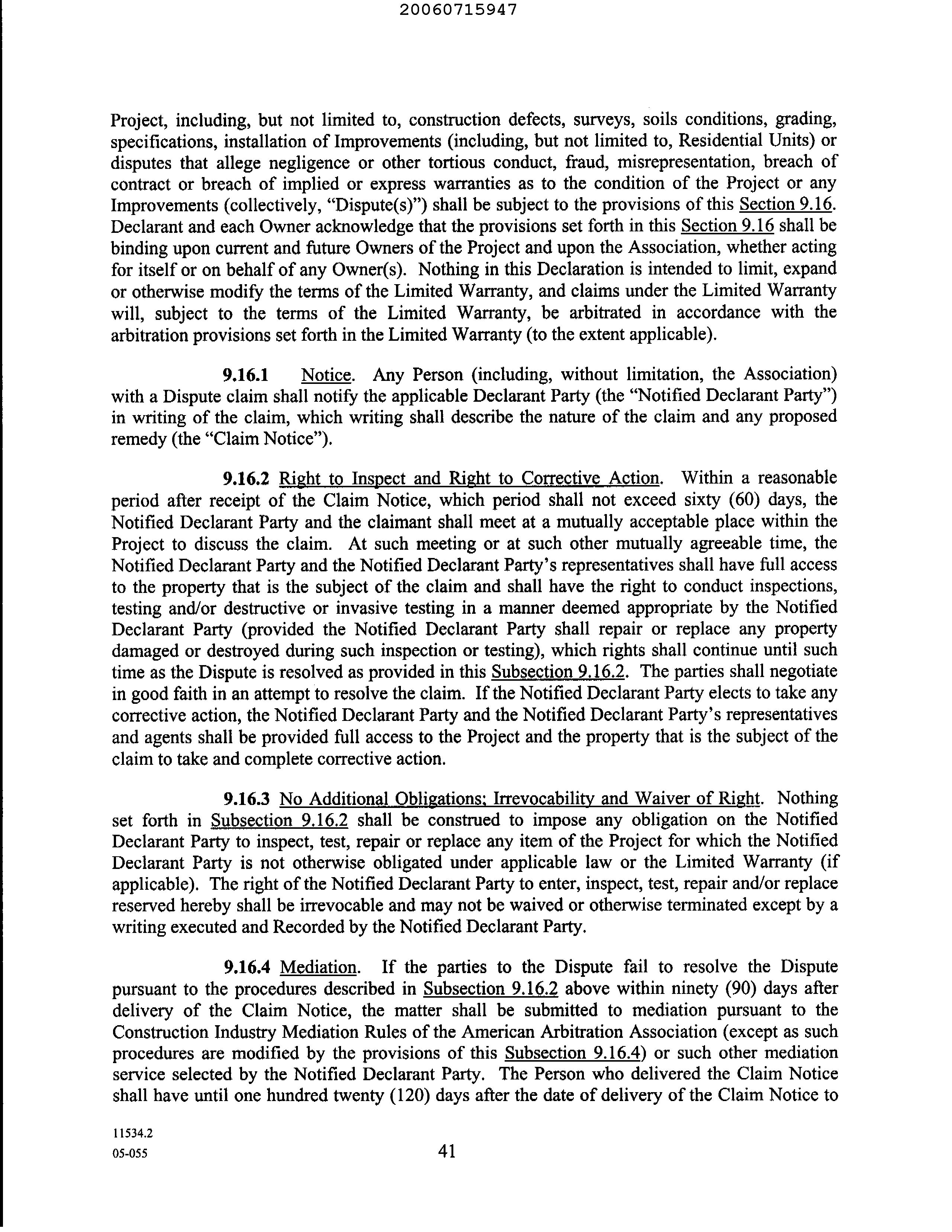 20060715947

Project, including, but not limited to, construction defects, surveys, soils conditions, grading, specifications, installation of Improvements (including, but not limited to, Residential Units) or disputes that allege negligence or other tortious conduct, fraud, misrepresentation, breach of contract or breach of implied or express warranties as to the condition of the Project or any Improvements (collectively, "Dispute(s)") shall be subject to the provisions of this Section 9.16. Declarant and each Owner acknowledge that the provisions set forth in this Section 9.16 shall be binding upon current and future Owners of the Project and upon the Association, whether acting for itself or on behalf of any Owner(s). Nothing in this Declaration is intended to limit, expand or otherwise modify the terms of the Limited Warranty, and claims under the Limited Warranty will, subject to the terms of the Limited Warranty, be arbitrated in accordance with the arbitration provisions set forth in the Limited Warranty (to the extent applicable).

9.16.1 Notice. Any Person (including, without limitation, the Association) with a Dispute claim shall notify the applicable Declarant Party (the "Notified Declarant Party") in writing of the claim, which writing shall describe the nature of the claim and any proposed remedy (the "Claim Notice").

9.16.2 Right to Inspect and Right to Corrective Action. Within a reasonable period after receipt of the Claim Notice, which period shall not exceed sixty (60) days, the Notified Declarant Party and the claimant shall meet at a mutually acceptable place within the Project to discuss the claim. At such meeting or at such other mutually agreeable time, the Notified Declarant Party and the Notified Declarant Party's representatives shall have full access to the property that is the subject of the claim and shall have the right to conduct inspections, testing and/or destructive or invasive testing in a manner deemed appropriate by the Notified Declarant Party (provided the Notified Declarant Party shall repair or replace any property damaged or destroyed during such inspection or testing), which rights shall continue until such time as the Dispute is resolved as provided in this Subsection 9.16.2. The parties shall negotiate in good faith in an attempt to resolve the claim. If the Notified Declarant Party elects to take any corrective action, the Notified Declarant Party and the Notified Declarant Party's representatives and agents shall be provided full access to the Project and the property that is the subject of the claim to take and complete corrective action.

9.16.3 No Additional Obligations; Irrevocability and Waiver of Right. Nothing set forth in Subsection 9.16.2 shall be construed to impose any obligation on the Notified Declarant Party to inspect, test, repair or replace any item of the Project for which the Notified Declarant Party is not otherwise obligated under applicable law or the Limited Warranty (if applicable). The right of the Notified Declarant Party to enter, inspect, test, repair and/or replace reserved hereby shall be irrevocable and may not be waived or otherwise terminated except by a writing executed and Recorded by the Notified Declarant Party.

9.16.4 Mediation. If the parties to the Dispute fail to resolve the Dispute pursuant to the procedures described in Subsection 9.16.2 above within ninety (90) days after delivery of the Claim Notice, the matter shall be submitted to mediation pursuant to the Construction Industry Mediation Rules of the American Arbitration Association (except as such procedures are modified by the provisions of this Subsection 9.16.4) or such other mediation service selected by the Notified Declarant Party. The Person who delivered the Claim Notice shall have until one hundred twenty (120) days after the date of delivery of the Claim Notice to

11534.2
05-055
41